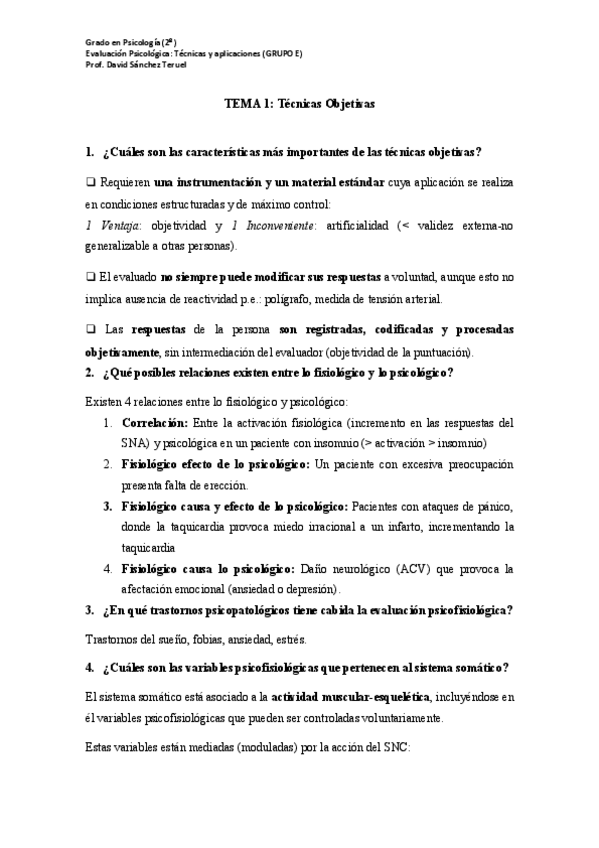 Grado en Psicología (2º)
Evaluación Psicológica: Técnicas y aplicaciones (GRUPO E)
Prof. David Sánchez Teruel

TEMA 1: Técnicas Objetivas

1. ¿Cuáles son las características más importantes de las técnicas objetivas?

❑ Requieren una instrumentación y un material estándar cuya aplicación se realiza en condiciones estructuradas y de máximo control:
1 Ventaja: objetividad y 1 Inconveniente: artificialidad (< validez externa-no generalizable a otras personas).

❑ El evaluado no siempre puede modificar sus respuestas a voluntad, aunque esto no implica ausencia de reactividad p.e.: polígrafo, medida de tensión arterial.

❑ Las respuestas de la persona son registradas, codificadas y procesadas objetivamente, sin intermediación del evaluador (objetividad de la puntuación).

2. ¿Qué posibles relaciones existen entre lo fisiológico y lo psicológico?

Existen 4 relaciones entre lo fisiológico y psicológico:
1. Correlación: Entre la activación fisiológica (incremento en las respuestas del SNA) y psicológica en un paciente con insomnio (> activación > insomnio)
2. Fisiológico efecto de lo psicológico: Un paciente con excesiva preocupación presenta falta de erección.
3. Fisiológico causa y efecto de lo psicológico: Pacientes con ataques de pánico, donde la taquicardia provoca miedo irracional a un infarto, incrementando la taquicardia
4. Fisiológico causa lo psicológico: Daño neurológico (ACV) que provoca la afectación emocional (ansiedad o depresión).

3. ¿En qué trastornos psicopatológicos tiene cabida la evaluación psicofisiológica?

Trastornos del sueño, fobias, ansiedad, estrés.

4. ¿Cuáles son las variables psicofisiológicas que pertenecen al sistema somático?

El sistema somático está asociado a la actividad muscular-esquelética, incluyéndose en él variables psicofisiológicas que pueden ser controladas voluntariamente.

Estas variables están mediadas (moduladas) por la acción del SNC: